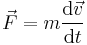 $\vec{F} = m\frac{\mathrm{d}\vec{v}}{\mathrm{d}t}$